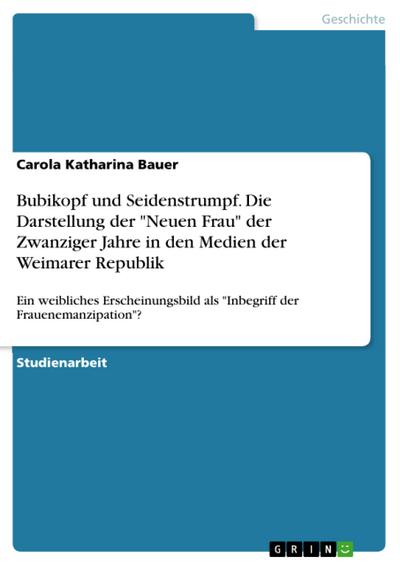 Geschichte

Carola Katharina Bauer

Bubikopf und Seidenstrumpf. Die Darstellung der "Neuen Frau" der Zwanziger Jahre in den Medien der Weimarer Republik

Ein weibliches Erscheinungsbild als "Inbegriff der Frauenemanzipation"?

Studienarbeit

GRIN